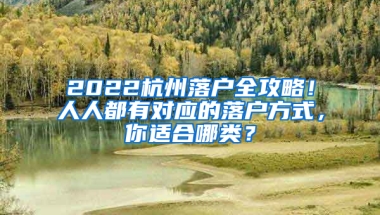 2022杭州落户全攻略！人人都有对应的落户方式，你适合哪类？